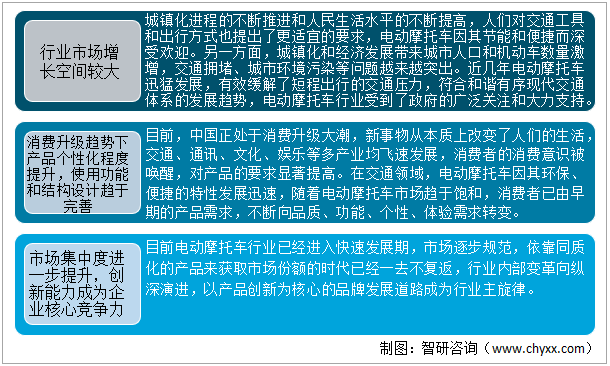 行业市场增长空间较大

城镇化进程的不断推进和人民生活水平的不断提高，人们对交通工具和出行方式也提出了更适宜的要求，电动摩托车因其节能和便捷而深受欢迎。另一方面，城镇化和经济发展带来城市人口和机动车数量激增，交通拥堵、城市环境污染等问题越来越突出。近几年电动摩托车迅猛发展，有效缓解了短程出行的交通压力，符合和谐有序现代交通体系的发展趋势，电动摩托车行业受到了政府的广泛关注和大力支持。

消费升级趋势下产品个性化程度提升，使用功能和结构设计趋于完善

目前，中国正处于消费升级大潮，新事物从本质上改变了人们的生活，交通、通讯、文化、娱乐等多产业均飞速发展，消费者的消费意识被唤醒，对产品的要求显著提高。在交通领域，电动摩托车因其环保、便捷的特性发展迅速，随着电动摩托车市场趋于饱和，消费者已由早期的产品需求，不断向品质、功能、个性、体验需求转变。

市场集中度进一步提升，创新能力成为企业核心竞争力

目前电动摩托车行业已经进入快速发展期，市场逐步规范，依靠同质化的产品来获取市场份额的时代已经一去不复返，行业内部变革向纵深演进，以产品创新为核心的品牌发展道路成为行业主旋律。

制图：智研咨询（www.chyxx.com）